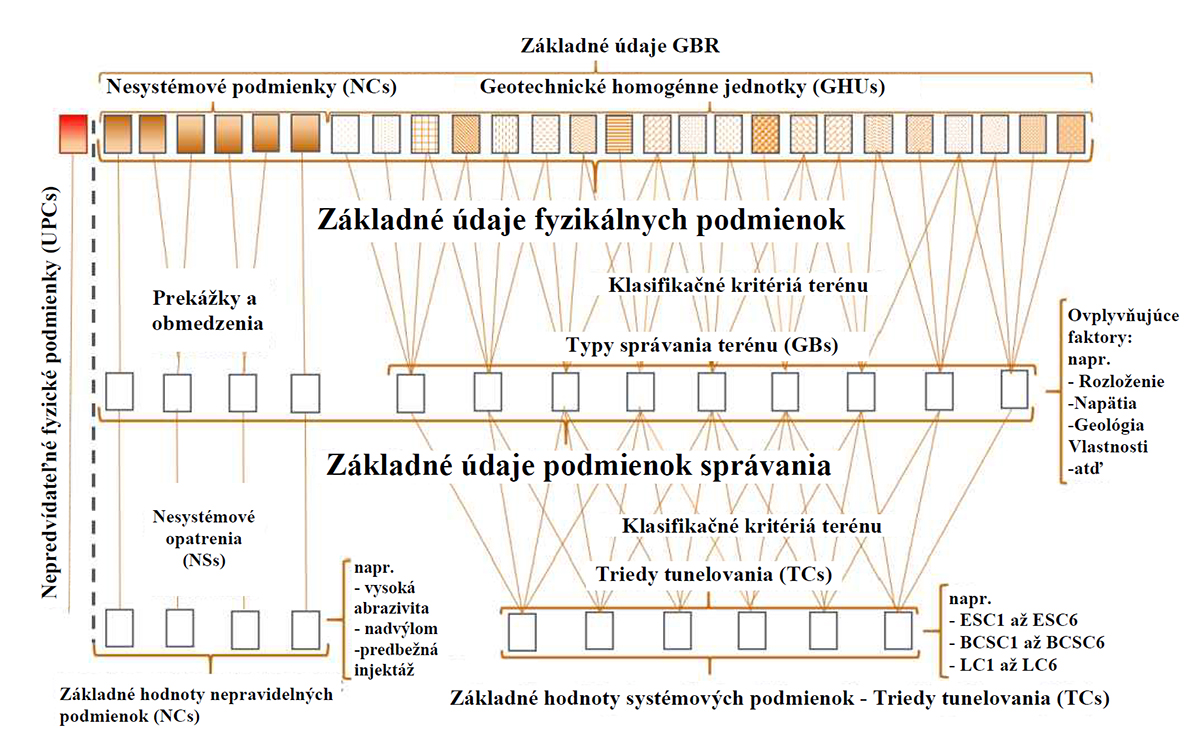 Základné údaje GBR

Nesystémové podmienky (NCs)

Geotechnické homogénne jednotky (GHUs)

Nepredvídateľné fyzické podmienky (UPCs)

Základné údaje fyzikálnych podmienok

Prekážky a obmedzenia

Klasifikačné kritériá terénu

Typy správania terénu (GBs)

Ovplyvňujúce faktory: napr.
- Rozloženie
-Napätia
-Geológia Vlastnosti
-atď

Základné údaje podmienok správania

Nesystémové opatrenia (NSs)

Klasifikačné kritériá terénu

Triedy tunelovania (TCs)

napr.
- vysoká abrazivita
- nadvýlom
-predbežná injektáž

napr.
- ESC1 až ESC6
- BCSC1 až BCSC6
- LC1 až LC6

Základné hodnoty nepravidelných podmienok (NCs)

Základné hodnoty systémových podmienok - Triedy tunelovania (TCs)